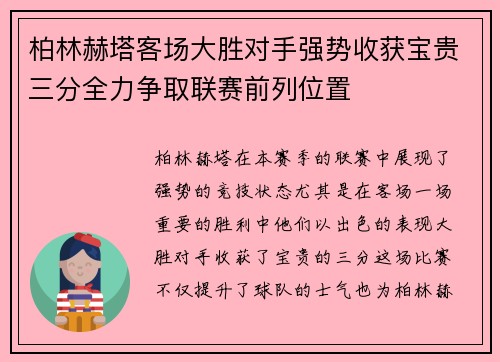 柏林赫塔客场大胜对手强势收获宝贵三分全力争取联赛前列位置

柏林赫塔在本赛季的联赛中展现了强势的竞技状态尤其是在客场一场重要的胜利中他们以出色的表现大胜对手收获了宝贵的三分这场比赛不仅提升了球队的士气也为柏林赫